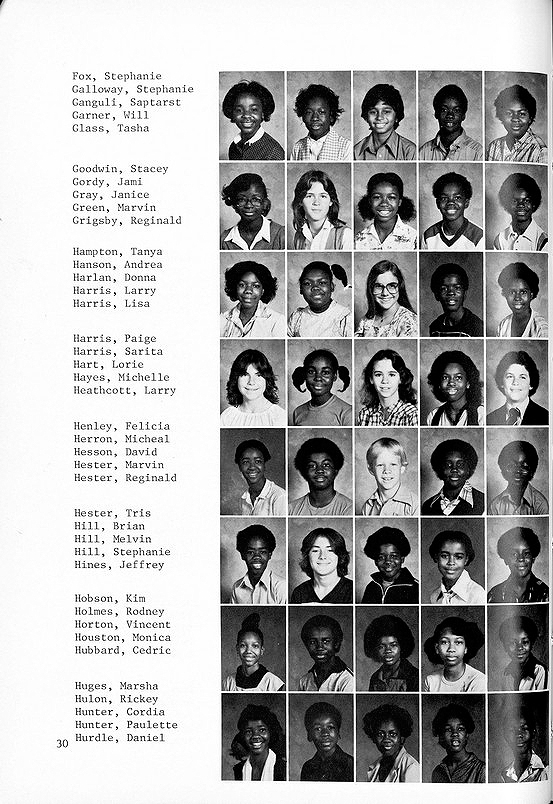 Fox, Stephanie
Galloway, Stephanie
Ganguli, Saptarst
Garner, Will
Glass, Tasha

Goodwin, Stacey
Gordy, Jami
Gray, Janice
Green, Marvin
Grigsby, Reginald

Hampton, Tanya
Hanson, Andrea
Harlan, Donna
Harris, Larry
Harris, Lisa

Harris, Paige
Harris, Sarita
Hart, Lorie
Hayes, Michelle
Heathcott, Larry

Henley, Felicia
Herron, Micheal
Hesson, David
Hester, Marvin
Hester, Reginald

Hester, Tris
Hill, Brian
Hill, Melvin
Hill, Stephanie
Hines, Jeffrey

Hobson, Kim
Holmes, Rodney
Horton, Vincent
Houston, Monica
Hubbard, Cedric

Huges, Marsha
Hulon, Rickey
Hunter, Cordia
Hunter, Paulette
Hurdle, Daniel

30